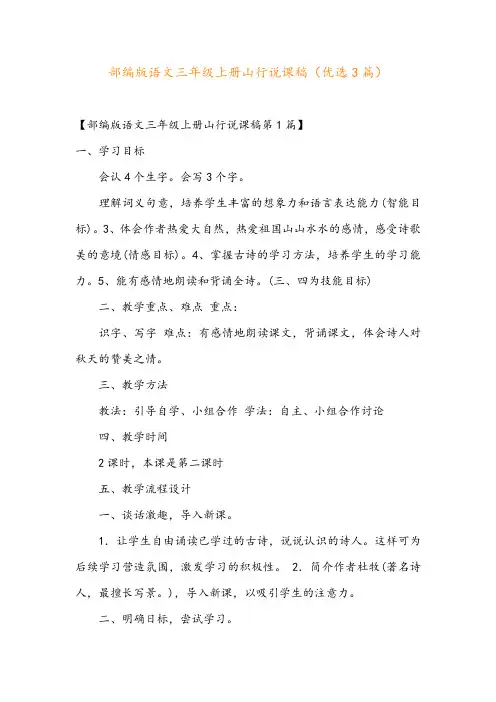 部编版语文三年级上册山行说课稿（优选3篇）

【部编版语文三年级上册山行说课稿第1篇】

一、学习目标

会认4个生字。会写3个字。

理解词义句意，培养学生丰富的想象力和语言表达能力(智能目标)。3、体会作者热爱大自然，热爱祖国山山水水的感情，感受诗歌美的意境(情感目标)。4、掌握古诗的学习方法，培养学生的学习能力。5、能有感情地朗读和背诵全诗。(三、四为技能目标)

二、教学重点、难点 重点：

识字、写字 难点：有感情地朗读课文，背诵课文，体会诗人对秋天的赞美之情。

三、教学方法

教法：引导自学、小组合作 学法：自主、小组合作讨论

四、教学时间

2课时，本课是第二课时

五、教学流程设计

一、谈话激趣，导入新课。

1. 让学生自由诵读已学过的古诗，说说认识的诗人。这样可为后续学习营造氛围，激发学习的积极性。 2. 简介作者杜牧(著名诗人，最擅长写景。)，导入新课，以吸引学生的注意力。

二、明确目标，尝试学习。